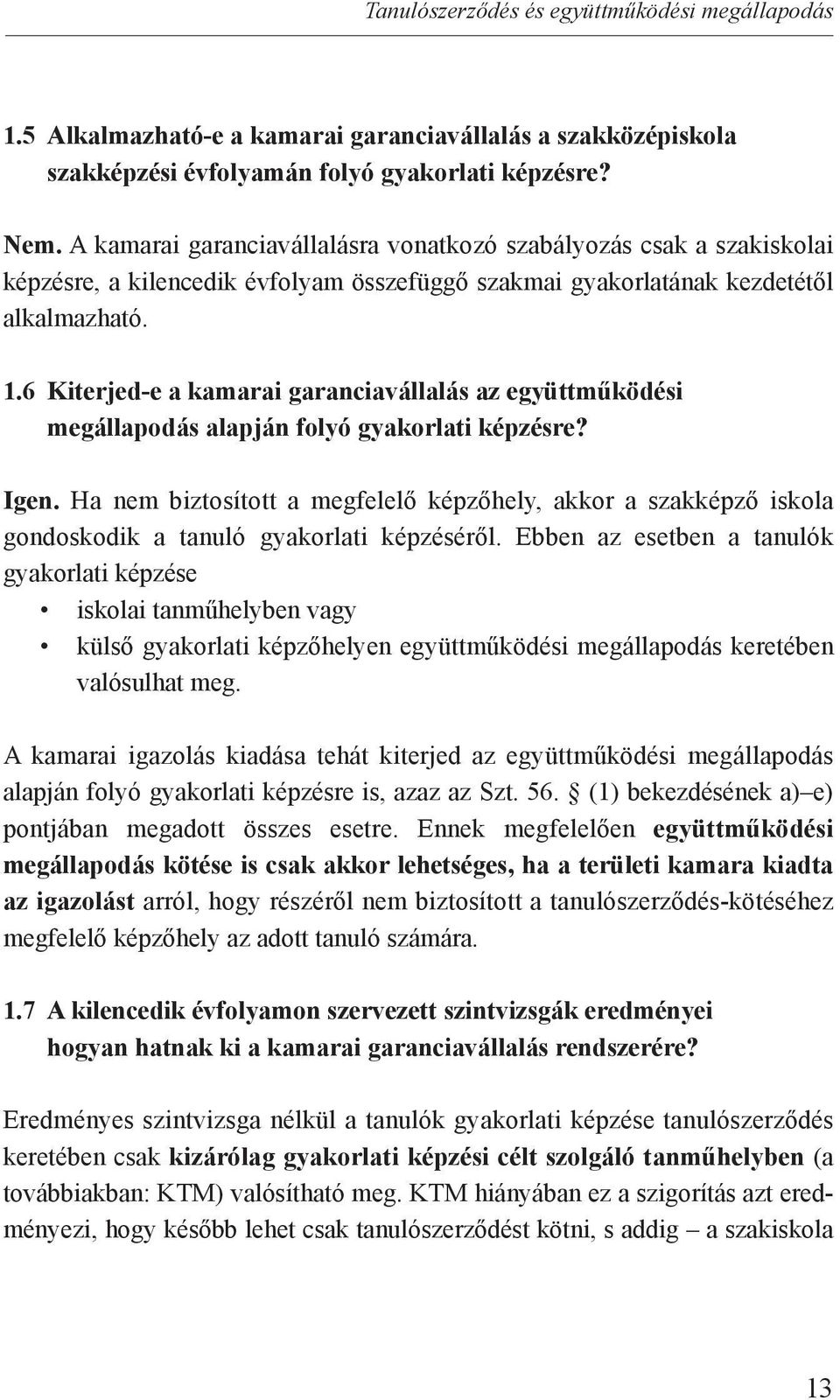 Tanulószerződés és együttműködési megállapodás

1.5 Alkalmazható-e a kamarai garanciavállalás a szakközépiskola szakképzési évfolyamán folyó gyakorlati képzésre?

Nem. A kamarai garanciavállalásra vonatkozó szabályozás csak a szakiskolai képzésre, a kilencedik évfolyam összefüggő szakmai gyakorlatának kezdetétől alkalmazható.

1.6 Kiterjed-e a kamarai garanciavállalás az együttműködési megállapodás alapján folyó gyakorlati képzésre?

Igen. Ha nem biztosított a megfelelő képzőhely, akkor a szakképző iskola gondoskodik a tanuló gyakorlati képzéséről. Ebben az esetben a tanulók gyakorlati képzése

• iskolai tanműhelyben vagy
• külső gyakorlati képzőhelyen együttműködési megállapodás keretében valósulhat meg.

A kamarai igazolás kiadása tehát kiterjed az együttműködési megállapodás alapján folyó gyakorlati képzésre is, azaz az Szt. 56. § (1) bekezdésének a)–e) pontjában megadott összes esetre. Ennek megfelelően együttműködési megállapodás kötése is csak akkor lehetséges, ha a területi kamara kiadta az igazolást arról, hogy részéről nem biztosított a tanulószerződés-kötéséhez megfelelő képzőhely az adott tanuló számára.

1.7 A kilencedik évfolyamon szervezett szintvizsgák eredményei hogyan hatnak ki a kamarai garanciavállalás rendszerére?

Eredményes szintvizsga nélkül a tanulók gyakorlati képzése tanulószerződés keretében csak kizárólag gyakorlati képzési célt szolgáló tanműhelyben (a továbbiakban: KTM) valósítható meg. KTM hiányában ez a szigorítás azt eredményezi, hogy később lehet csak tanulószerződést kötni, s addig – a szakiskola

13